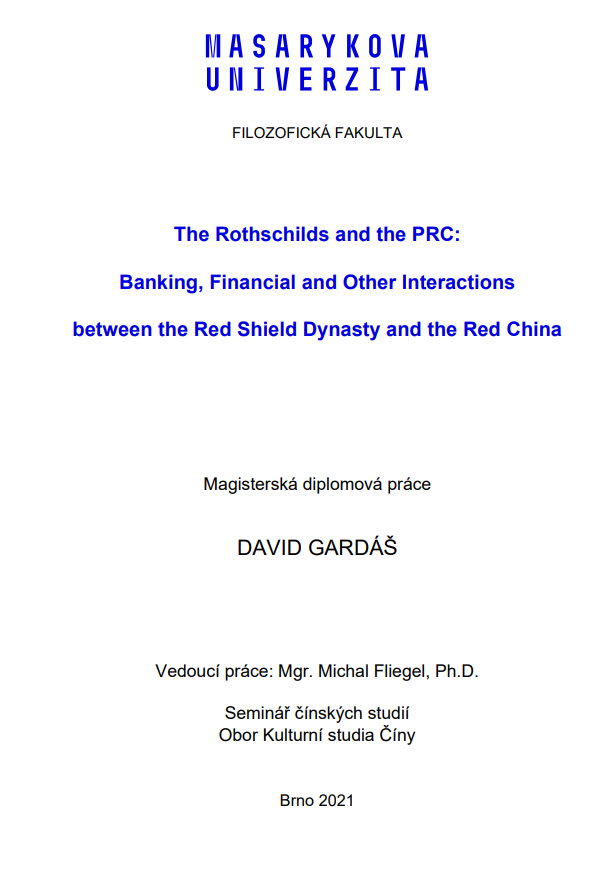 MASARYKOVA
UNIVERZITA

FILOZOFICKÁ FAKULTA

The Rothschilds and the PRC:

Banking, Financial and Other Interactions

between the Red Shield Dynasty and the Red China

Magisterská diplomová práce

DAVID GARDÁŠ

Vedoucí práce: Mgr. Michal Fliegel, Ph.D.

Seminář čínských studií
Obor Kulturní studia Číny

Brno 2021